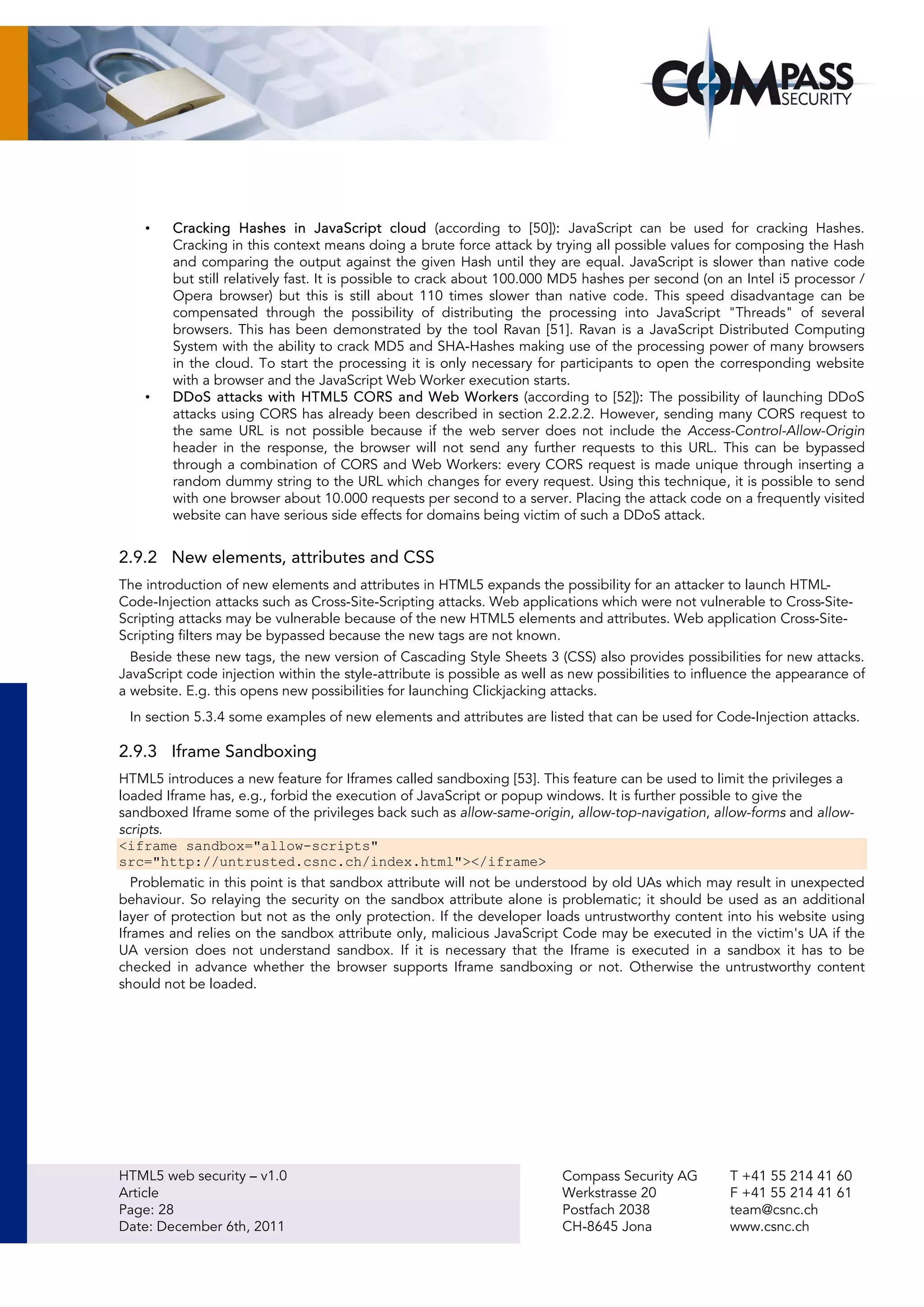 COMPASS SECURITY

• Cracking Hashes in JavaScript cloud (according to [50]): JavaScript can be used for cracking Hashes. Cracking in this context means doing a brute force attack by trying all possible values for composing the Hash and comparing the output against the given Hash until they are equal. JavaScript is slower than native code but still relatively fast. It is possible to crack about 100.000 MD5 hashes per second (on an Intel i5 processor / Opera browser) but this is still about 110 times slower than native code. This speed disadvantage can be compensated through the possibility of distributing the processing into JavaScript "Threads" of several browsers. This has been demonstrated by the tool Ravan [51]. Ravan is a JavaScript Distributed Computing System with the ability to crack MD5 and SHA-Hashes making use of the processing power of many browsers in the cloud. To start the processing it is only necessary for participants to open the corresponding website with a browser and the JavaScript Web Worker execution starts.
• DDoS attacks with HTML5 CORS and Web Workers (according to [52]): The possibility of launching DDoS attacks using CORS has already been described in section 2.2.2.2. However, sending many CORS request to the same URL is not possible because if the web server does not include the Access-Control-Allow-Origin header in the response, the browser will not send any further requests to this URL. This can be bypassed through a combination of CORS and Web Workers: every CORS request is made unique through inserting a random dummy string to the URL which changes for every request. Using this technique, it is possible to send with one browser about 10.000 requests per second to a server. Placing the attack code on a frequently visited website can have serious side effects for domains being victim of such a DDoS attack.

2.9.2 New elements, attributes and CSS

The introduction of new elements and attributes in HTML5 expands the possibility for an attacker to launch HTML-Code-Injection attacks such as Cross-Site-Scripting attacks. Web applications which were not vulnerable to Cross-Site-Scripting attacks may be vulnerable because of the new HTML5 elements and attributes. Web application Cross-Site-Scripting filters may be bypassed because the new tags are not known.

Beside these new tags, the new version of Cascading Style Sheets 3 (CSS) also provides possibilities for new attacks. JavaScript code injection within the style-attribute is possible as well as new possibilities to influence the appearance of a website. E.g. this opens new possibilities for launching Clickjacking attacks.

In section 5.3.4 some examples of new elements and attributes are listed that can be used for Code-Injection attacks.

2.9.3 Iframe Sandboxing

HTML5 introduces a new feature for Iframes called sandboxing [53]. This feature can be used to limit the privileges a loaded Iframe has, e.g., forbid the execution of JavaScript or popup windows. It is further possible to give the sandboxed Iframe some of the privileges back such as allow-same-origin, allow-top-navigation, allow-forms and allow-scripts.
<iframe sandbox="allow-scripts"
src="http://untrusted.csnc.ch/index.html"></iframe>

Problematic in this point is that sandbox attribute will not be understood by old UAs which may result in unexpected behaviour. So relaying the security on the sandbox attribute alone is problematic; it should be used as an additional layer of protection but not as the only protection. If the developer loads untrustworthy content into his website using Iframes and relies on the sandbox attribute only, malicious JavaScript Code may be executed in the victim's UA if the UA version does not understand sandbox. If it is necessary that the Iframe is executed in a sandbox it has to be checked in advance whether the browser supports Iframe sandboxing or not. Otherwise the untrustworthy content should not be loaded.

HTML5 web security – v1.0
Article
Page: 28
Date: December 6th, 2011

Compass Security AG
Werkstrasse 20
Postfach 2038
CH-8645 Jona

T +41 55 214 41 60
F +41 55 214 41 61
team@csnc.ch
www.csnc.ch